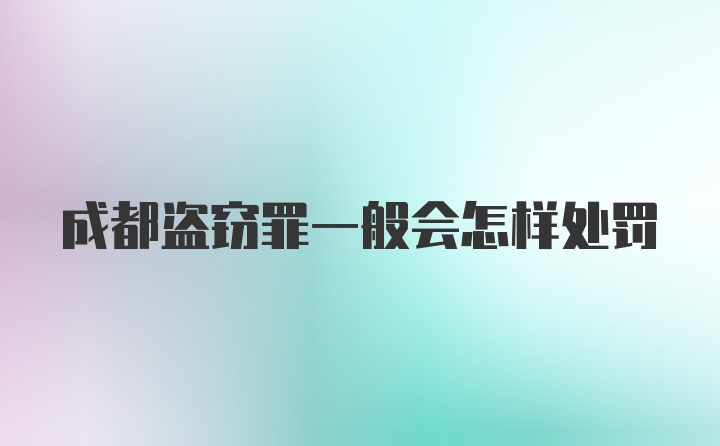 成都盗窃罪一般会怎样处罚